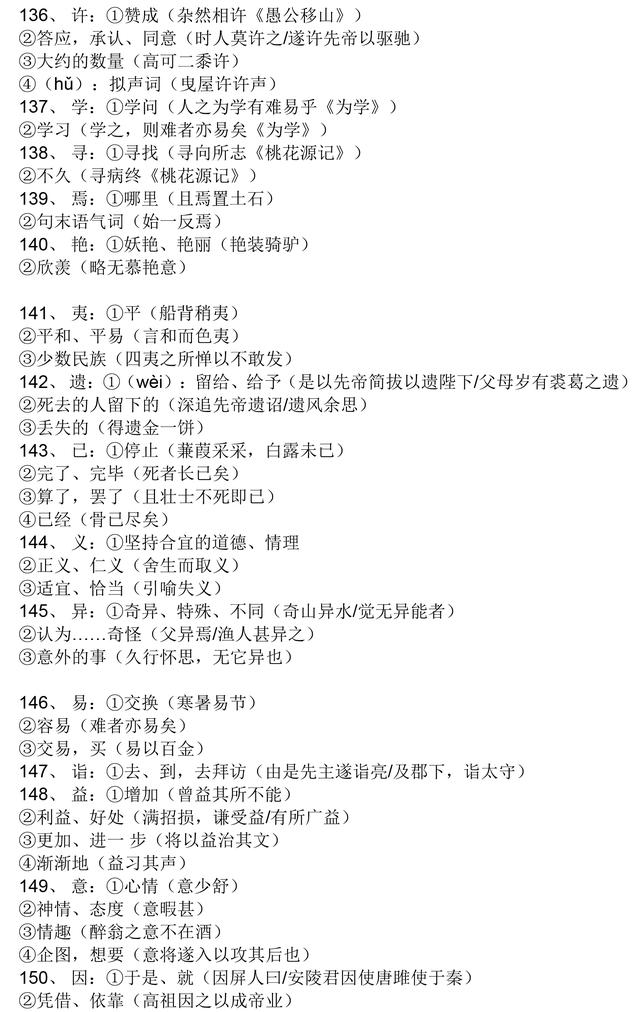 136、许：①赞成（杂然相许《愚公移山》）
②答应，承认、同意（时人莫许之/遂许先帝以驱驰）
③大约的数量（高可二黍许）
④（hǔ）：拟声词（曳屋许许声）
137、学：①学问（人之为学有难易乎《为学》）
②学习（学之，则难者亦易矣《为学》）
138、寻：①寻找（寻向所志《桃花源记》）
②不久（寻病终《桃花源记》）
139、焉：①哪里（且焉置土石）
②句末语气词（始一反焉）
140、艳：①妖艳、艳丽（艳装骑驴）
②欣羡（略无慕艳意）

141、夷：①平（船背稍夷）
②平和、平易（言和而色夷）
③少数民族（四夷之所惮以不敢发）
142、遗：①（wèi）：留给、给予（是以先帝简拔以遗陛下/父母岁有裘葛之遗）
②死去的人留下的（深追先帝遗诏/遗风余思）
③丢失的（得遗金一饼）
143、已：①停止（蒹葭采采，白露未已）
②完了、完毕（死者长已矣）
③算了，罢了（且壮士不死即已）
④已经（骨已尽矣）
144、义：①坚持合宜的道德、情理
②正义、仁义（舍生而取义）
③适宜、恰当（引喻失义）
145、异：①奇异、特殊、不同（奇山异水/觉无异能者）
②认为……奇怪（父异焉/渔人甚异之）
③意外的事（久行怀思，无它异也）

146、易：①交换（寒暑易节）
②容易（难者亦易矣）
③交易，买（易以百金）
147、诣：①去、到，去拜访（由是先主遂诣亮/及郡下，诣太守）
148、益：①增加（曾益其所不能）
②利益、好处（满招损，谦受益/有所广益）
③更加、进一 步（将以益治其文）
④渐渐地（益习其声）
149、意：①心情（意少舒）
②神情、态度（意暇甚）
③情趣（醉翁之意不在酒）
④企图，想要（意将遂入以攻其后也）
150、因：①于是、就（因屏人曰/安陵君因使唐雎使于秦）
②凭借、依靠（高祖因之以成帝业）